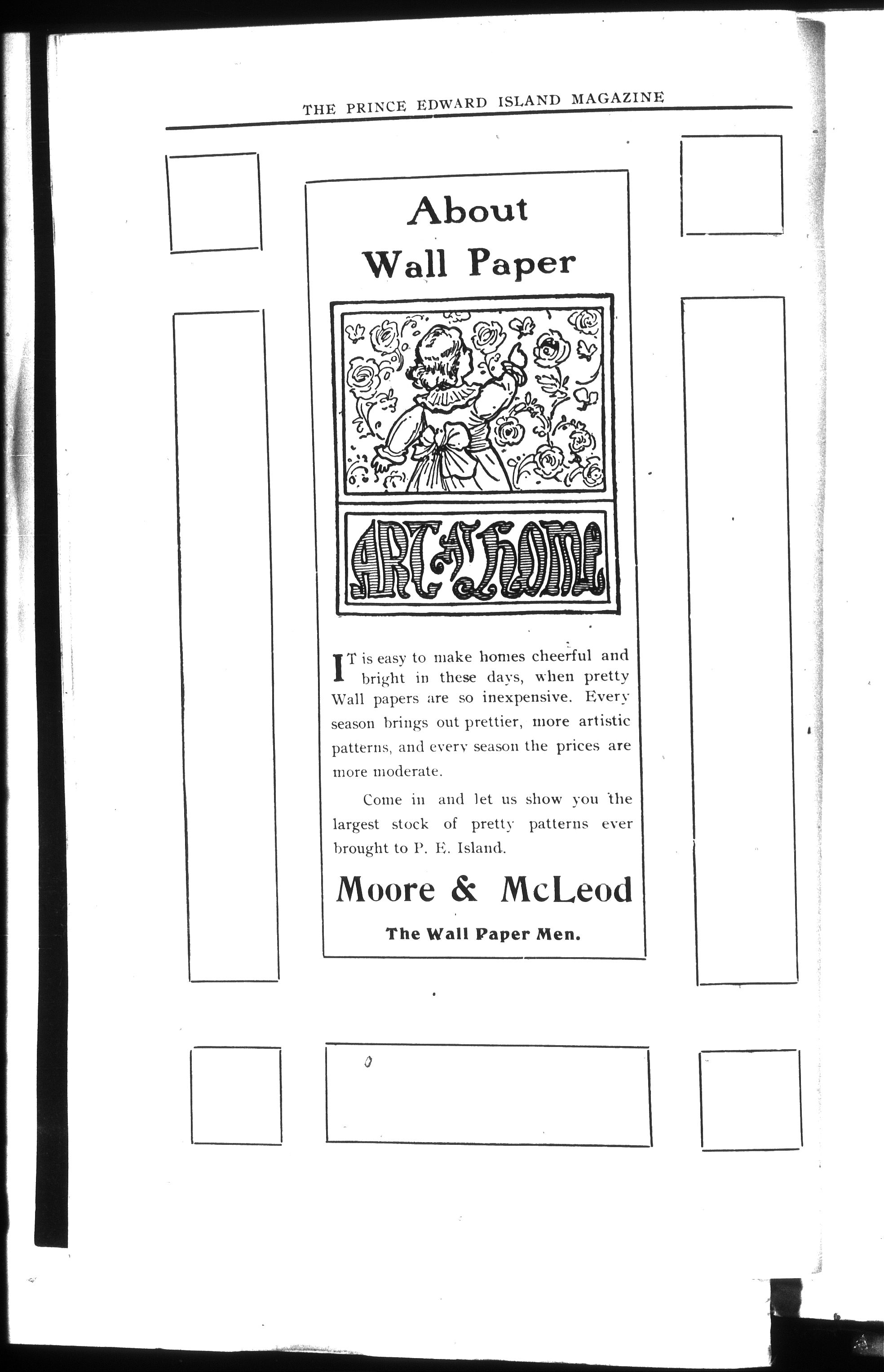 THE PRINCE EDWARD ISLAND MAGAZINE

About Wall Paper

ART AT HOME

IT is easy to make homes cheerful and bright in these days, when pretty Wall papers are so inexpensive. Every season brings out prettier, more artistic patterns, and every season the prices are more moderate.

Come in and let us show you the largest stock of pretty patterns ever brought to P. E. Island.

Moore & McLeod

The Wall Paper Men.